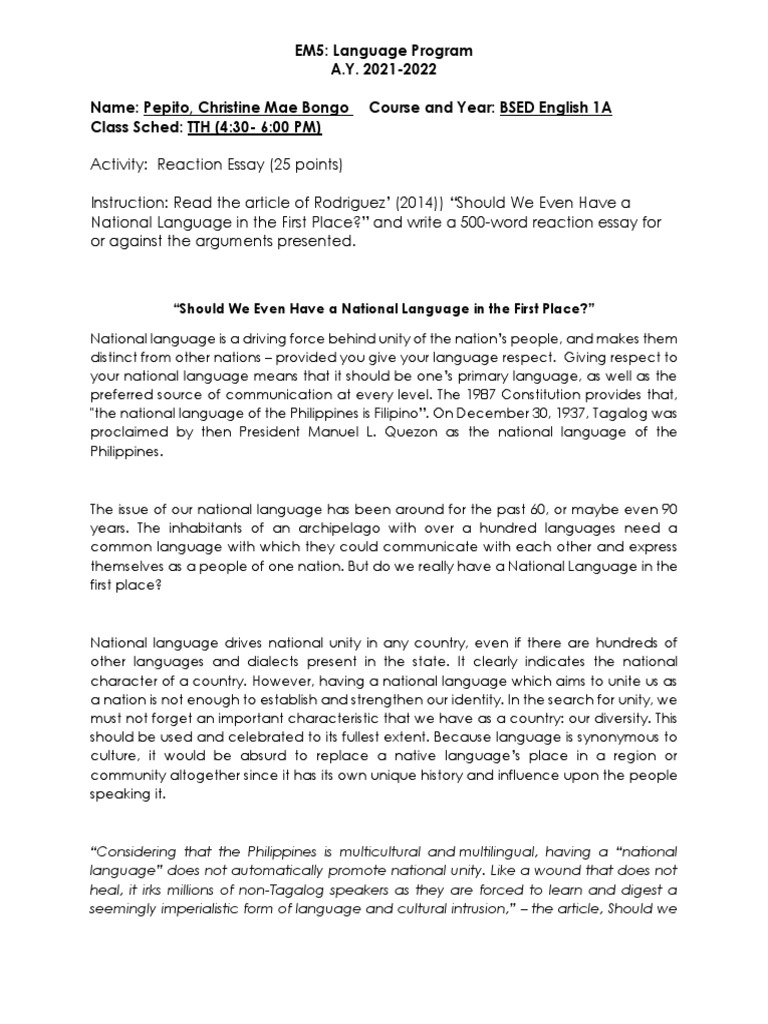 EM5: Language Program
A.Y. 2021-2022

Name: Pepito, Christine Mae Bongo Course and Year: BSED English 1A
Class Sched: TTH (4:30- 6:00 PM)

Activity: Reaction Essay (25 points)

Instruction: Read the article of Rodriguez' (2014)) "Should We Even Have a National Language in the First Place?" and write a 500-word reaction essay for or against the arguments presented.

"Should We Even Have a National Language in the First Place?"

National language is a driving force behind unity of the nation's people, and makes them distinct from other nations – provided you give your language respect. Giving respect to your national language means that it should be one's primary language, as well as the preferred source of communication at every level. The 1987 Constitution provides that, "the national language of the Philippines is Filipino". On December 30, 1937, Tagalog was proclaimed by then President Manuel L. Quezon as the national language of the Philippines.

The issue of our national language has been around for the past 60, or maybe even 90 years. The inhabitants of an archipelago with over a hundred languages need a common language with which they could communicate with each other and express themselves as a people of one nation. But do we really have a National Language in the first place?

National language drives national unity in any country, even if there are hundreds of other languages and dialects present in the state. It clearly indicates the national character of a country. However, having a national language which aims to unite us as a nation is not enough to establish and strengthen our identity. In the search for unity, we must not forget an important characteristic that we have as a country: our diversity. This should be used and celebrated to its fullest extent. Because language is synonymous to culture, it would be absurd to replace a native language's place in a region or community altogether since it has its own unique history and influence upon the people speaking it.

"Considering that the Philippines is multicultural and multilingual, having a "national language" does not automatically promote national unity. Like a wound that does not heal, it irks millions of non-Tagalog speakers as they are forced to learn and digest a seemingly imperialistic form of language and cultural intrusion," – the article, Should we